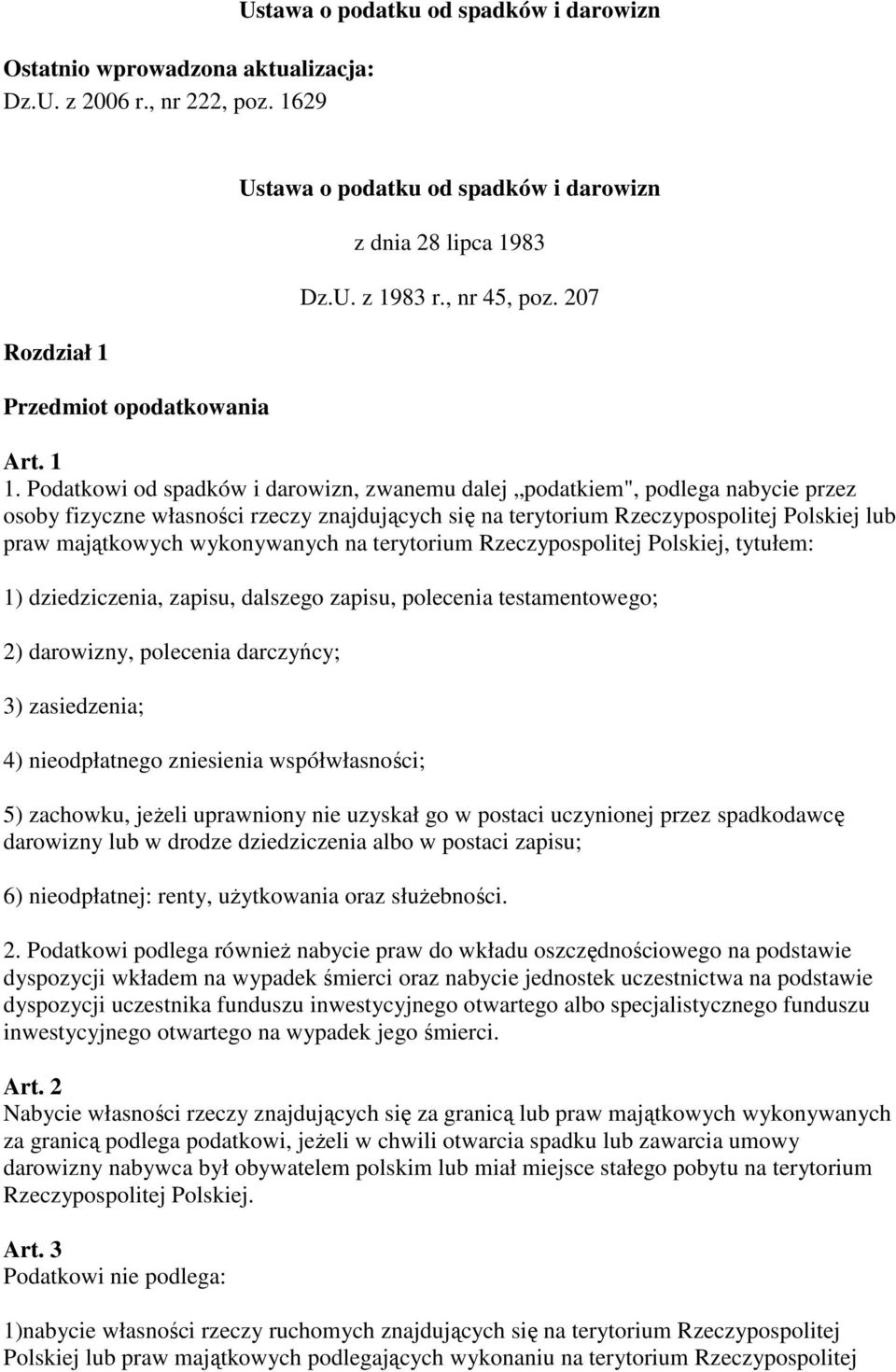 Ustawa o podatku od spadków i darowizn

Ostatnio wprowadzona aktualizacja:
Dz.U. z 2006 r., nr 222, poz. 1629

Ustawa o podatku od spadków i darowizn

z dnia 28 lipca 1983

Dz.U. z 1983 r., nr 45, poz. 207

Rozdział 1

Przedmiot opodatkowania

Art. 1
1. Podatkowi od spadków i darowizn, zwanemu dalej „podatkiem", podlega nabycie przez osoby fizyczne własności rzeczy znajdujących się na terytorium Rzeczypospolitej Polskiej lub praw majątkowych wykonywanych na terytorium Rzeczypospolitej Polskiej, tytułem:

1) dziedziczenia, zapisu, dalszego zapisu, polecenia testamentowego;

2) darowizny, polecenia darczyńcy;

3) zasiedzenia;

4) nieodpłatnego zniesienia współwłasności;

5) zachowku, jeżeli uprawniony nie uzyskał go w postaci uczynionej przez spadkodawcę darowizny lub w drodze dziedziczenia albo w postaci zapisu;

6) nieodpłatnej: renty, użytkowania oraz służebności.

2. Podatkowi podlega również nabycie praw do wkładu oszczędnościowego na podstawie dyspozycji wkładem na wypadek śmierci oraz nabycie jednostek uczestnictwa na podstawie dyspozycji uczestnika funduszu inwestycyjnego otwartego albo specjalistycznego funduszu inwestycyjnego otwartego na wypadek jego śmierci.

Art. 2
Nabycie własności rzeczy znajdujących się za granicą lub praw majątkowych wykonywanych za granicą podlega podatkowi, jeżeli w chwili otwarcia spadku lub zawarcia umowy darowizny nabywca był obywatelem polskim lub miał miejsce stałego pobytu na terytorium Rzeczypospolitej Polskiej.

Art. 3
Podatkowi nie podlega:

1)nabycie własności rzeczy ruchomych znajdujących się na terytorium Rzeczypospolitej Polskiej lub praw majątkowych podlegających wykonaniu na terytorium Rzeczypospolitej